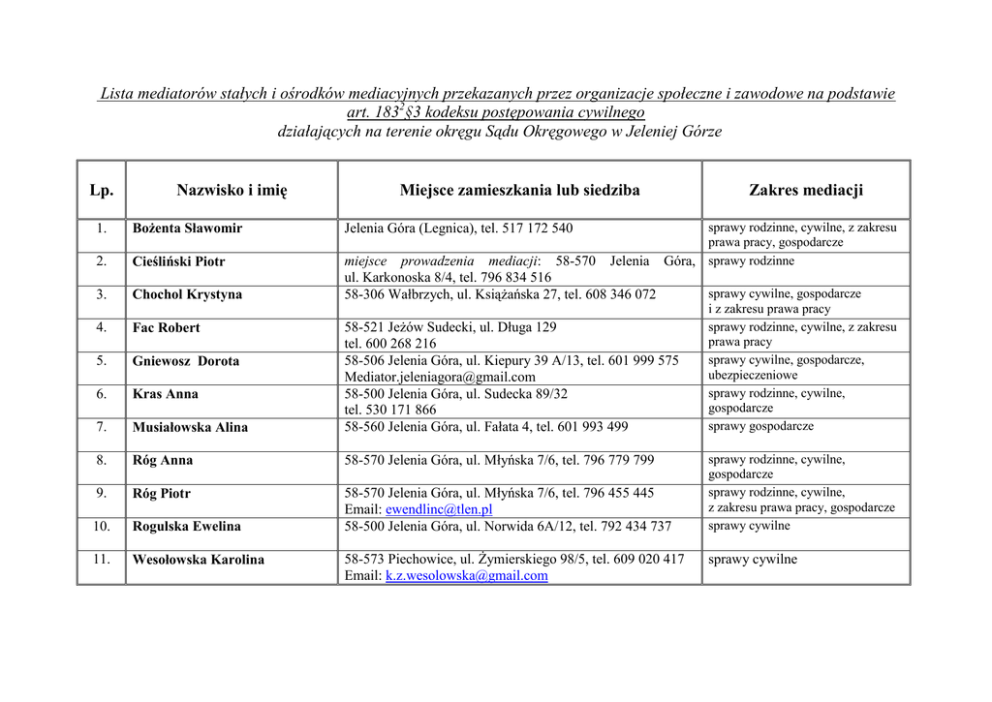 Lista mediatorów stałych i ośrodków mediacyjnych przekazanych przez organizacje społeczne i zawodowe na podstawie art. $183^2$ §3 kodeksu postępowania cywilnego działających na terenie okręgu Sądu Okręgowego w Jeleniej Górze

| Lp. | Nazwisko i imię | Miejsce zamieszkania lub siedziba | Zakres mediacji |
|---|---|---|---|
| 1. | Bożenta Sławomir | Jelenia Góra (Legnica), tel. 517 172 540 | sprawy rodzinne, cywilne, z zakresu prawa pracy, gospodarcze |
| 2. | Cieśliński Piotr | miejsce prowadzenia mediacji: 58-570 Jelenia Góra, ul. Karkonoska 8/4, tel. 796 834 516 | sprawy rodzinne |
| 3. | Chochoł Krystyna | 58-306 Wałbrzych, ul. Książańska 27, tel. 608 346 072 | sprawy cywilne, gospodarcze i z zakresu prawa pracy |
| 4. | Fac Robert | 58-521 Jeżów Sudecki, ul. Długa 129 tel. 600 268 216 | sprawy rodzinne, cywilne, z zakresu prawa pracy |
| 5. | Gniewosz Dorota | 58-506 Jelenia Góra, ul. Kiepury 39 A/13, tel. 601 999 575 Mediator.jeleniagora@gmail.com | sprawy cywilne, gospodarcze, ubezpieczeniowe |
| 6. | Kras Anna | 58-500 Jelenia Góra, ul. Sudecka 89/32 tel. 530 171 866 | sprawy rodzinne, cywilne, gospodarcze |
| 7. | Musiałowska Alina | 58-560 Jelenia Góra, ul. Fałata 4, tel. 601 993 499 | sprawy gospodarcze |
| 8. | Róg Anna | 58-570 Jelenia Góra, ul. Młyńska 7/6, tel. 796 779 799 | sprawy rodzinne, cywilne, gospodarcze |
| 9. | Róg Piotr | 58-570 Jelenia Góra, ul. Młyńska 7/6, tel. 796 455 445 Email: ewendlinc@tlen.pl | sprawy rodzinne, cywilne, z zakresu prawa pracy, gospodarcze |
| 10. | Rogulska Ewelina | 58-500 Jelenia Góra, ul. Norwida 6A/12, tel. 792 434 737 | sprawy cywilne |
| 11. | Wesołowska Karolina | 58-573 Piechowice, ul. Żymierskiego 98/5, tel. 609 020 417 Email: k.z.wesolowska@gmail.com | sprawy cywilne |